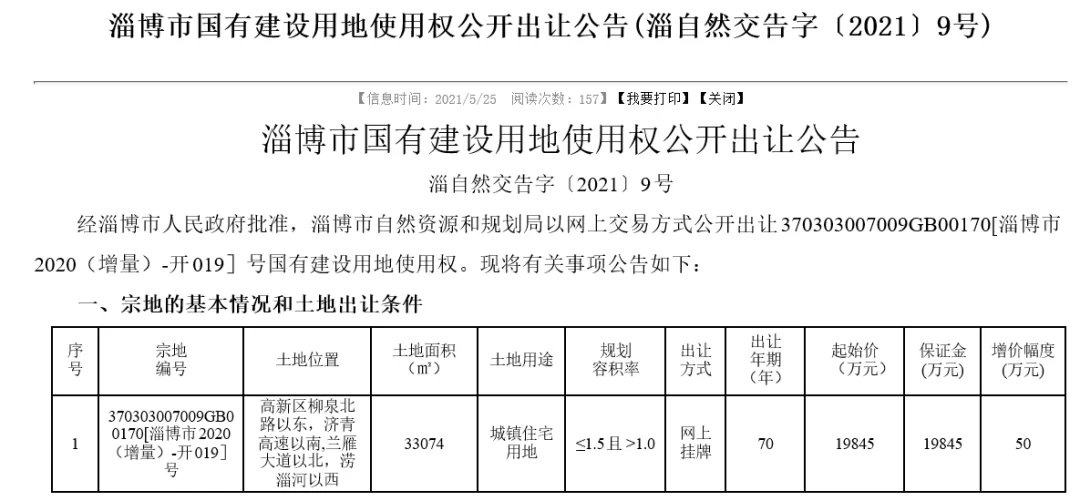 淄博市国有建设用地使用权公开出让公告(淄自然交告字〔2021〕9号)

【信息时间：2021/5/25　阅读次数：157】【我要打印】【关闭】

淄博市国有建设用地使用权公开出让公告

淄自然交告字〔2021〕9号

经淄博市人民政府批准，淄博市自然资源和规划局以网上交易方式公开出让370303007009GB00170[淄博市2020（增量）-开019］号国有建设用地使用权。现将有关事项公告如下：

一、宗地的基本情况和土地出让条件

| 序号 | 宗地编号 | 土地位置 | 土地面积（㎡） | 土地用途 | 规划容积率 | 出让方式 | 出让年期（年） | 起始价（万元） | 保证金（万元） | 增价幅度（万元） |
|---|---|---|---|---|---|---|---|---|---|---|
| 1 | 370303007009GB00170[淄博市2020（增量）-开019］号 | 高新区柳泉北路以东，济青高速以南，兰雁大道以北，涝淄河以西 | 33074 | 城镇住宅用地 | ≤1.5且>1.0 | 网上挂牌 | 70 | 19845 | 19845 | 50 |